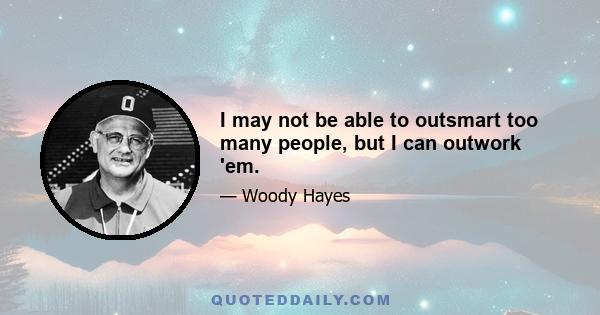 O

I may not be able to outsmart too many people, but I can outwork 'em.

— Woody Hayes

QUOTEDDAILY.COM